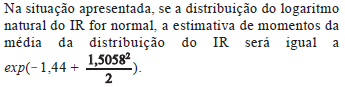 Na situação apresentada, se a distribuição do logaritmo natural do IR for normal, a estimativa de momentos da média da distribuição do IR será igual a $exp(-1,44 + \frac{1,5058^2}{2})$.